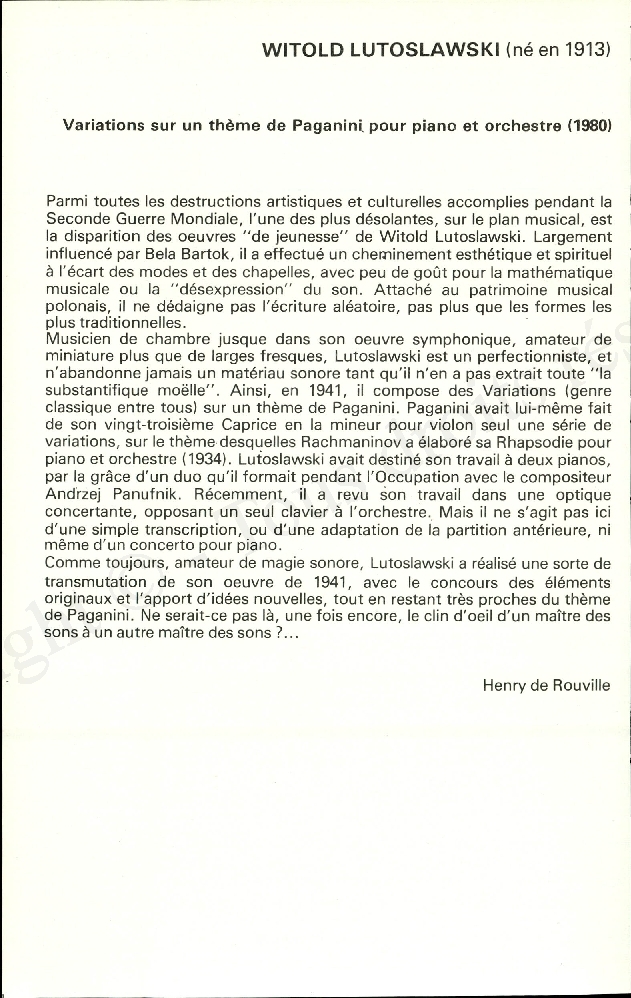 WITOLD LUTOSLAWSKI (né en 1913)

Variations sur un thème de Paganini pour piano et orchestre (1980)

Parmi toutes les destructions artistiques et culturelles accomplies pendant la Seconde Guerre Mondiale, l'une des plus désolantes, sur le plan musical, est la disparition des oeuvres "de jeunesse" de Witold Lutoslawski. Largement influencé par Bela Bartok, il a effectué un cheminement esthétique et spirituel à l'écart des modes et des chapelles, avec peu de goût pour la mathématique musicale ou la "désexpression" du son. Attaché au patrimoine musical polonais, il ne dédaigne pas l'écriture aléatoire, pas plus que les formes les plus traditionnelles.
Musicien de chambre jusque dans son oeuvre symphonique, amateur de miniature plus que de larges fresques, Lutoslawski est un perfectionniste, et n'abandonne jamais un matériau sonore tant qu'il n'en a pas extrait toute "la substantifique moëlle". Ainsi, en 1941, il compose des Variations (genre classique entre tous) sur un thème de Paganini. Paganini avait lui-même fait de son vingt-troisième Caprice en la mineur pour violon seul une série de variations, sur le thème desquelles Rachmaninov a élaboré sa Rhapsodie pour piano et orchestre (1934). Lutoslawski avait destiné son travail à deux pianos, par la grâce d'un duo qu'il formait pendant l'Occupation avec le compositeur Andrzej Panufnik. Récemment, il a revu son travail dans une optique concertante, opposant un seul clavier à l'orchestre. Mais il ne s'agit pas ici d'une simple transcription, ou d'une adaptation de la partition antérieure, ni même d'un concerto pour piano.
Comme toujours, amateur de magie sonore, Lutoslawski a réalisé une sorte de transmutation de son oeuvre de 1941, avec le concours des éléments originaux et l'apport d'idées nouvelles, tout en restant très proches du thème de Paganini. Ne serait-ce pas là, une fois encore, le clin d'oeil d'un maître des sons à un autre maître des sons ?...

Henry de Rouville